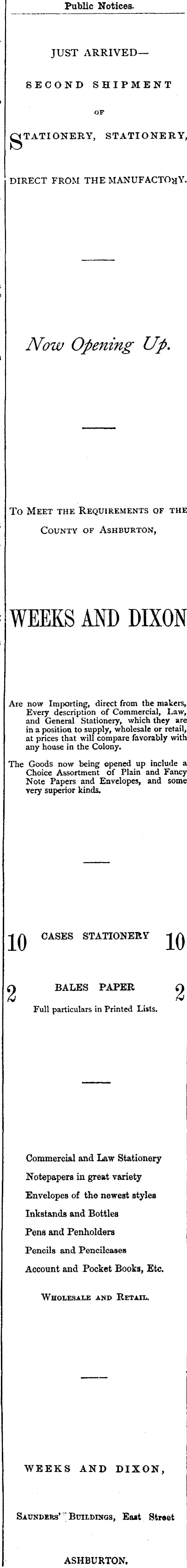 Public Notices.

JUST ARRIVED—

SECOND SHIPMENT

OF

STATIONERY, STATIONERY,

DIRECT FROM THE MANUFACTORY.

Now Opening Up.

TO MEET THE REQUIREMENTS OF THE COUNTY OF ASHBURTON,

WEEKS AND DIXON

Are now Importing, direct from the makers, Every description of Commercial, Law, and General Stationery, which they are in a position to supply, wholesale or retail, at prices that will compare favorably with any house in the Colony.

The Goods now being opened up include a Choice Assortment of Plain and Fancy Note Papers and Envelopes, and some very superior kinds.

10 CASES STATIONERY 10

2 BALES PAPER 2

Full particulars in Printed Lists.

Commercial and Law Stationery
Notepapers in great variety
Envelopes of the newest styles
Inkstands and Bottles
Pens and Penholders
Pencils and Pencilcases
Account and Pocket Books, Etc.

WHOLESALE AND RETAIL.

WEEKS AND DIXON,

SAUNDERS' BUILDINGS, East Street

ASHBURTON.